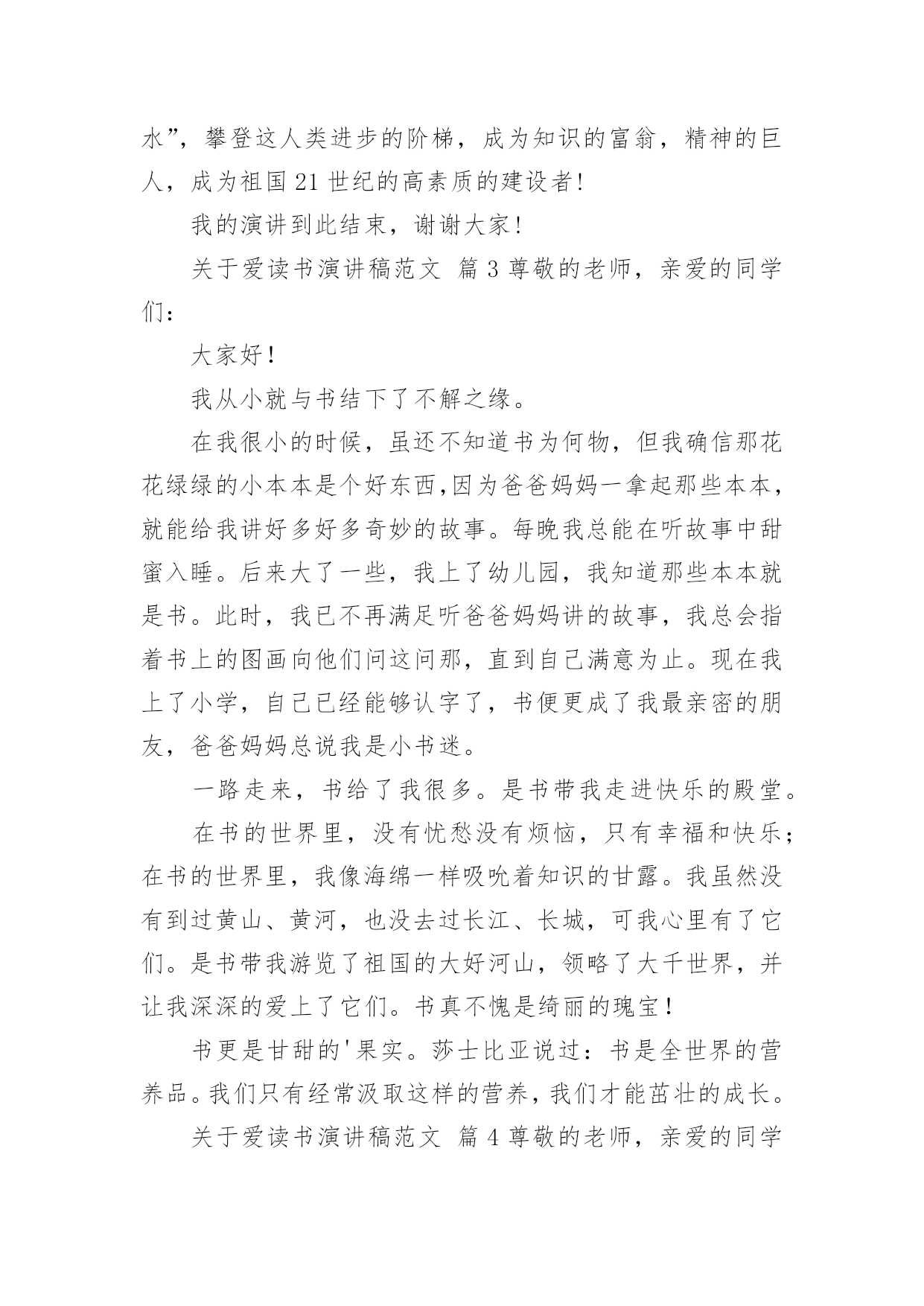 水”，攀登这人类进步的阶梯，成为知识的富翁，精神的巨人，成为祖国 21 世纪的高素质的建设者！

我的演讲到此结束，谢谢大家！

关于爱读书演讲稿范文 篇 3 尊敬的老师，亲爱的同学们：

大家好！

我从小就与书结下了不解之缘。

在我很小的时候，虽还不知道书为何物，但我确信那花花绿绿的小本本是个好东西,因为爸爸妈妈一拿起那些本本，就能给我讲好多好多奇妙的故事。每晚我总能在听故事中甜蜜入睡。后来大了一些，我上了幼儿园，我知道那些本本就是书。此时，我已不再满足听爸爸妈妈讲的故事，我总会指着书上的图画向他们问这问那，直到自己满意为止。现在我上了小学，自己已经能够认字了，书便更成了我最亲密的朋友，爸爸妈妈总说我是小书迷。

一路走来，书给了我很多。是书带我走进快乐的殿堂。

在书的世界里，没有忧愁没有烦恼，只有幸福和快乐；在书的世界里，我像海绵一样吸吮着知识的甘露。我虽然没有到过黄山、黄河，也没去过长江、长城，可我心里有了它们。是书带我游览了祖国的大好河山，领略了大千世界，并让我深深的爱上了它们。书真不愧是绮丽的瑰宝！

书更是甘甜的'果实。莎士比亚说过：书是全世界的营养品。我们只有经常汲取这样的营养，我们才能茁壮的成长。

关于爱读书演讲稿范文 篇 4 尊敬的老师，亲爱的同学